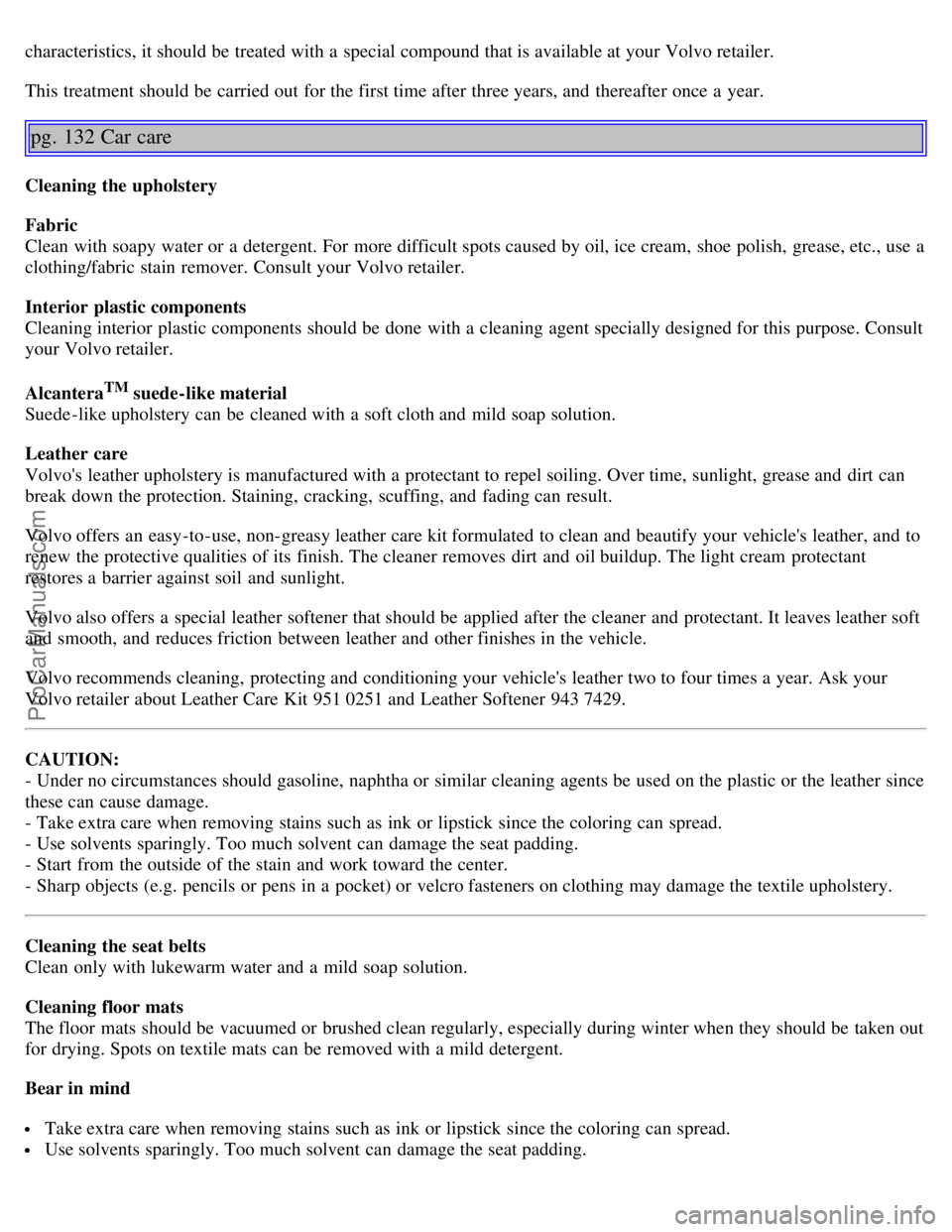 characteristics, it should be treated with a special compound that is available at your Volvo retailer.

This treatment should be carried out for the first time after three years, and thereafter once a year.

pg. 132 Car care

Cleaning the upholstery

Fabric
Clean with soapy water or a detergent. For more difficult spots caused by oil, ice cream, shoe polish, grease, etc., use a clothing/fabric stain remover. Consult your Volvo retailer.

Interior plastic components
Cleaning interior plastic components should be done with a cleaning agent specially designed for this purpose. Consult your Volvo retailer.

Alcantera$^{TM}$ suede-like material
Suede-like upholstery can be cleaned with a soft cloth and mild soap solution.

Leather care
Volvo's leather upholstery is manufactured with a protectant to repel soiling. Over time, sunlight, grease and dirt can break down the protection. Staining, cracking, scuffing, and fading can result.

Volvo offers an easy-to-use, non-greasy leather care kit formulated to clean and beautify your vehicle's leather, and to renew the protective qualities of its finish. The cleaner removes dirt and oil buildup. The light cream protectant restores a barrier against soil and sunlight.

Volvo also offers a special leather softener that should be applied after the cleaner and protectant. It leaves leather soft and smooth, and reduces friction between leather and other finishes in the vehicle.

Volvo recommends cleaning, protecting and conditioning your vehicle's leather two to four times a year. Ask your Volvo retailer about Leather Care Kit 951 0251 and Leather Softener 943 7429.

CAUTION:
- Under no circumstances should gasoline, naphtha or similar cleaning agents be used on the plastic or the leather since these can cause damage.
- Take extra care when removing stains such as ink or lipstick since the coloring can spread.
- Use solvents sparingly. Too much solvent can damage the seat padding.
- Start from the outside of the stain and work toward the center.
- Sharp objects (e.g. pencils or pens in a pocket) or velcro fasteners on clothing may damage the textile upholstery.

Cleaning the seat belts
Clean only with lukewarm water and a mild soap solution.

Cleaning floor mats
The floor mats should be vacuumed or brushed clean regularly, especially during winter when they should be taken out for drying. Spots on textile mats can be removed with a mild detergent.

Bear in mind

• Take extra care when removing stains such as ink or lipstick since the coloring can spread.
• Use solvents sparingly. Too much solvent can damage the seat padding.

ProCarManuals.com

carmanualsonline.info